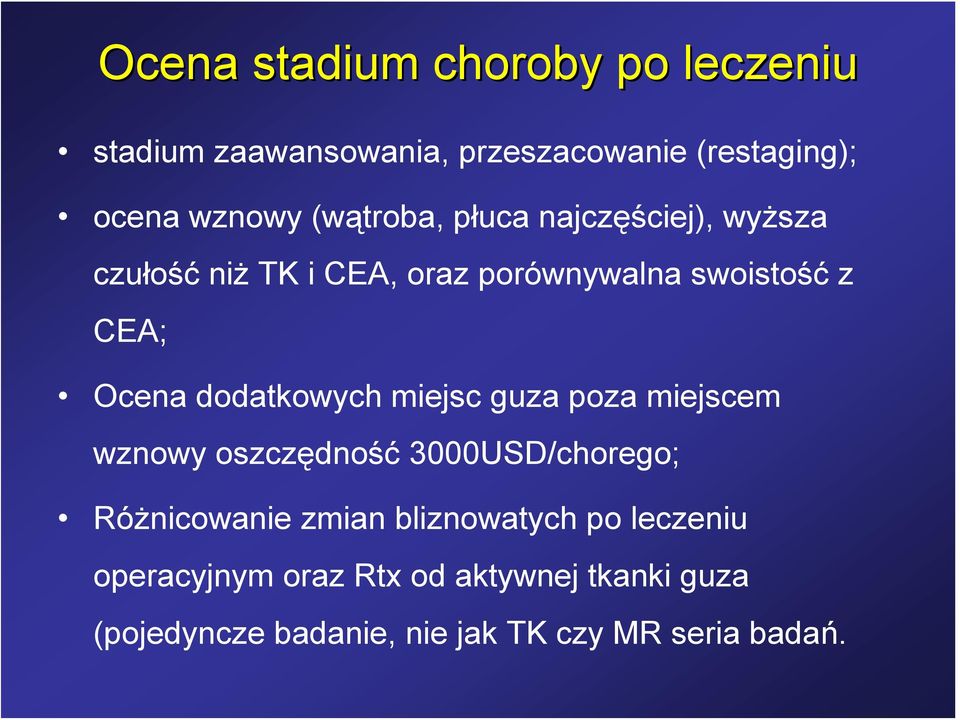 Ocena stadium choroby po leczeniu

• stadium zaawansowania, przeszacowanie (restaging);

• ocena wznowy (wątroba, płuca najczęściej), wyższa czułość niż TK i CEA, oraz porównywalna swoistość z CEA;

• Ocena dodatkowych miejsc guza poza miejscem wznowy oszczędność 3000USD/chorego;

• Różnicowanie zmian bliznowatych po leczeniu operacyjnym oraz Rtx od aktywnej tkanki guza (pojedyncze badanie, nie jak TK czy MR seria badań.